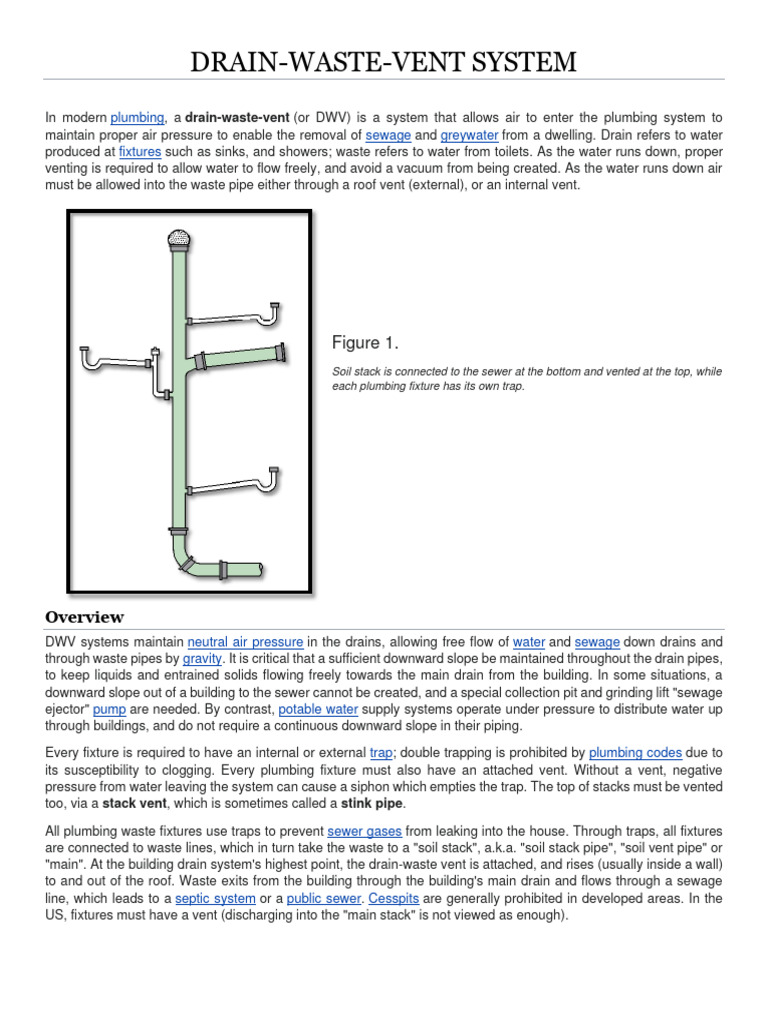 DRAIN-WASTE-VENT SYSTEM

In modern plumbing, a drain-waste-vent (or DWV) is a system that allows air to enter the plumbing system to maintain proper air pressure to enable the removal of sewage and greywater from a dwelling. Drain refers to water produced at fixtures such as sinks, and showers; waste refers to water from toilets. As the water runs down, proper venting is required to allow water to flow freely, and avoid a vacuum from being created. As the water runs down air must be allowed into the waste pipe either through a roof vent (external), or an internal vent.

Figure 1.

Soil stack is connected to the sewer at the bottom and vented at the top, while each plumbing fixture has its own trap.

Overview

DWV systems maintain neutral air pressure in the drains, allowing free flow of water and sewage down drains and through waste pipes by gravity. It is critical that a sufficient downward slope be maintained throughout the drain pipes, to keep liquids and entrained solids flowing freely towards the main drain from the building. In some situations, a downward slope out of a building to the sewer cannot be created, and a special collection pit and grinding lift "sewage ejector" pump are needed. By contrast, potable water supply systems operate under pressure to distribute water up through buildings, and do not require a continuous downward slope in their piping.

Every fixture is required to have an internal or external trap; double trapping is prohibited by plumbing codes due to its susceptibility to clogging. Every plumbing fixture must also have an attached vent. Without a vent, negative pressure from water leaving the system can cause a siphon which empties the trap. The top of stacks must be vented too, via a stack vent, which is sometimes called a stink pipe.

All plumbing waste fixtures use traps to prevent sewer gases from leaking into the house. Through traps, all fixtures are connected to waste lines, which in turn take the waste to a "soil stack", a.k.a. "soil stack pipe", "soil vent pipe" or "main". At the building drain system's highest point, the drain-waste vent is attached, and rises (usually inside a wall) to and out of the roof. Waste exits from the building through the building's main drain and flows through a sewage line, which leads to a septic system or a public sewer. Cesspits are generally prohibited in developed areas. In the US, fixtures must have a vent (discharging into the "main stack" is not viewed as enough).